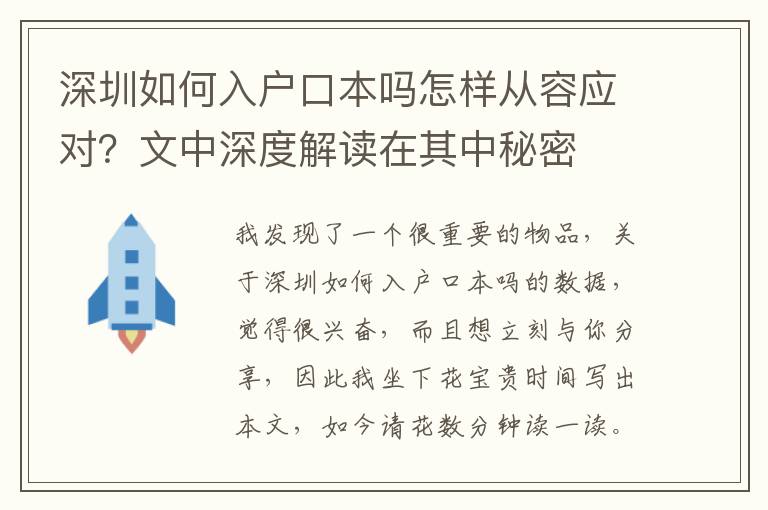 深圳如何入户口本吗怎样从容应对？文中深度解读在其中秘密

我发现了一个很重要的物品，关于深圳如何入户口本吗的数据，觉得很兴奋，而且想立刻与你分享，因此我坐下花宝贵时间写出本文，如今请花数分钟读一读。